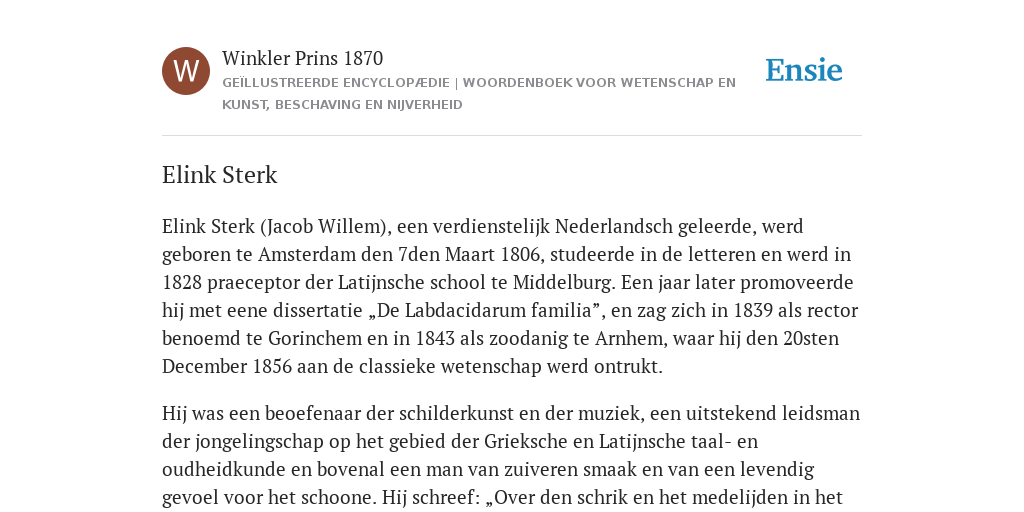 W

Winkler Prins 1870

GEÏLLUSTREERDE ENCYCLOPÆDIE | WOORDENBOEK VOOR WETENSCHAP EN KUNST, BESCHAVING EN NIJVERHEID

Ensie

Elink Sterk

Elink Sterk (Jacob Willem), een verdienstelijk Nederlandsch geleerde, werd geboren te Amsterdam den 7den Maart 1806, studeerde in de letteren en werd in 1828 praeceptor der Latijnsche school te Middelburg. Een jaar later promoveerde hij met eene dissertatie „De Labdacidarum familia”, en zag zich in 1839 als rector benoemd te Gorinchem en in 1843 als zoodanig te Arnhem, waar hij den 20sten December 1856 aan de classieke wetenschap werd ontrukt.

Hij was een beoefenaar der schilderkunst en der muziek, een uitstekend leidsman der jongelingschap op het gebied der Grieksche en Latijnsche taal- en oudheidkunde en bovenal een man van zuiveren smaak en van een levendig gevoel voor het schoone. Hij schreef: „Over den schrik en het medelijden in het